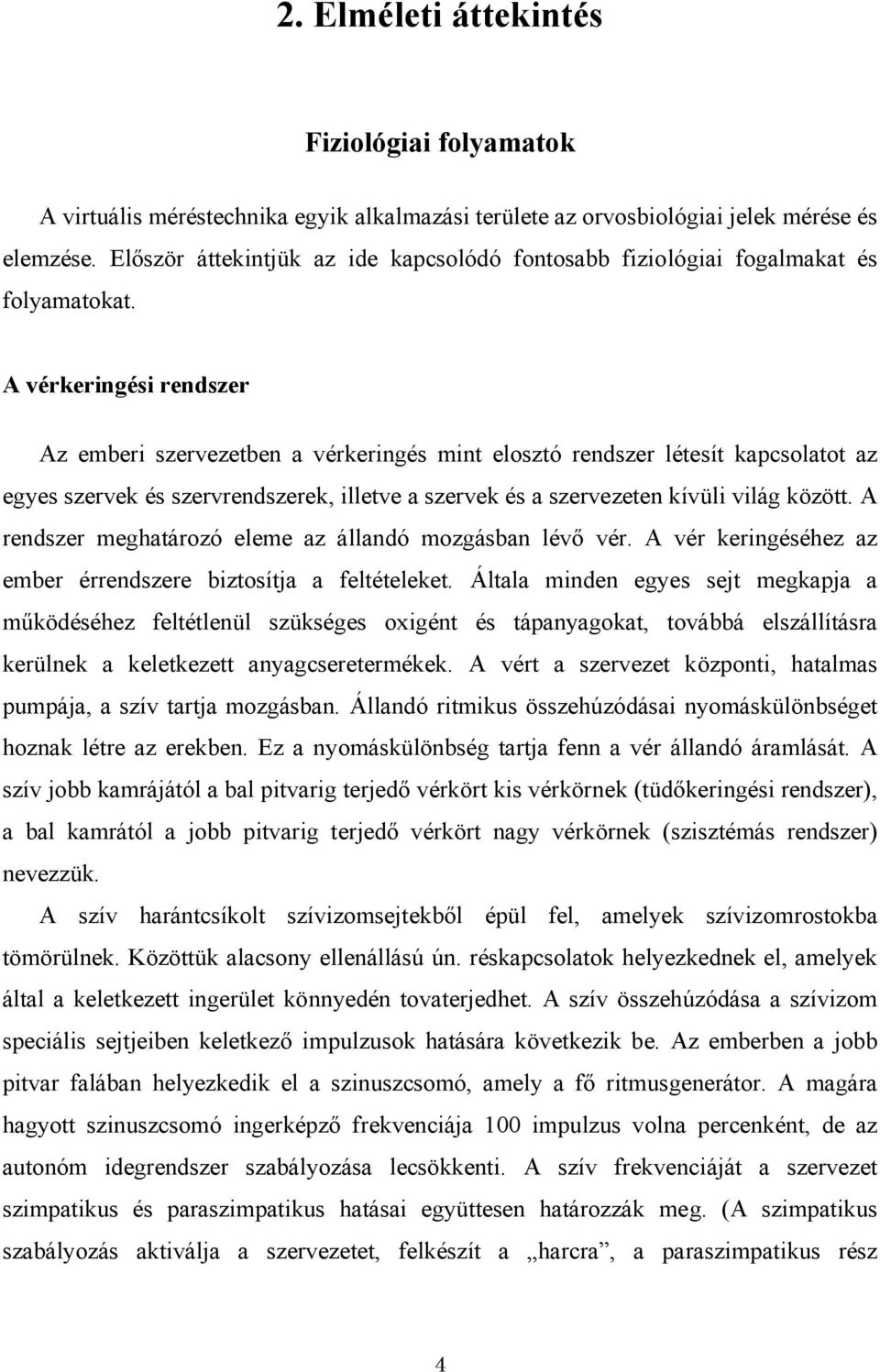 2. Elméleti áttekintés

Fiziológiai folyamatok

A virtuális méréstechnika egyik alkalmazási területe az orvosbiológiai jelek mérése és elemzése. Először áttekintjük az ide kapcsolódó fontosabb fiziológiai fogalmakat és folyamatokat.

A vérkeringési rendszer

Az emberi szervezetben a vérkeringés mint elosztó rendszer létesít kapcsolatot az egyes szervek és szervrendszerek, illetve a szervek és a szervezeten kívüli világ között. A rendszer meghatározó eleme az állandó mozgásban lévő vér. A vér keringéséhez az ember érrendszere biztosítja a feltételeket. Általa minden egyes sejt megkapja a működéséhez feltétlenül szükséges oxigént és tápanyagokat, továbbá elszállításra kerülnek a keletkezett anyagcseretermékek. A vért a szervezet központi, hatalmas pumpája, a szív tartja mozgásban. Állandó ritmikus összehúzódásai nyomáskülönbséget hoznak létre az erekben. Ez a nyomáskülönbség tartja fenn a vér állandó áramlását. A szív jobb kamrájától a bal pitvarig terjedő vérkört kis vérkörnek (tüdőkeringési rendszer), a bal kamrától a jobb pitvarig terjedő vérkört nagy vérkörnek (szisztémás rendszer) nevezzük.

A szív harántcsíkolt szívizomsejtekből épül fel, amelyek szívizomrostokba tömörülnek. Közöttük alacsony ellenállású ún. réskapcsolatok helyezkednek el, amelyek által a keletkezett ingerület könnyedén tovaterjedhet. A szív összehúzódása a szívizom speciális sejtjeiben keletkező impulzusok hatására következik be. Az emberben a jobb pitvar falában helyezkedik el a szinuszcsomó, amely a fő ritmusgenerátor. A magára hagyott szinuszcsomó ingerképző frekvenciája 100 impulzus volna percenként, de az autonóm idegrendszer szabályozása lecsökkenti. A szív frekvenciáját a szervezet szimpatikus és paraszimpatikus hatásai együttesen határozzák meg. (A szimpatikus szabályozás aktiválja a szervezetet, felkészít a „harcra”, a paraszimpatikus rész

4